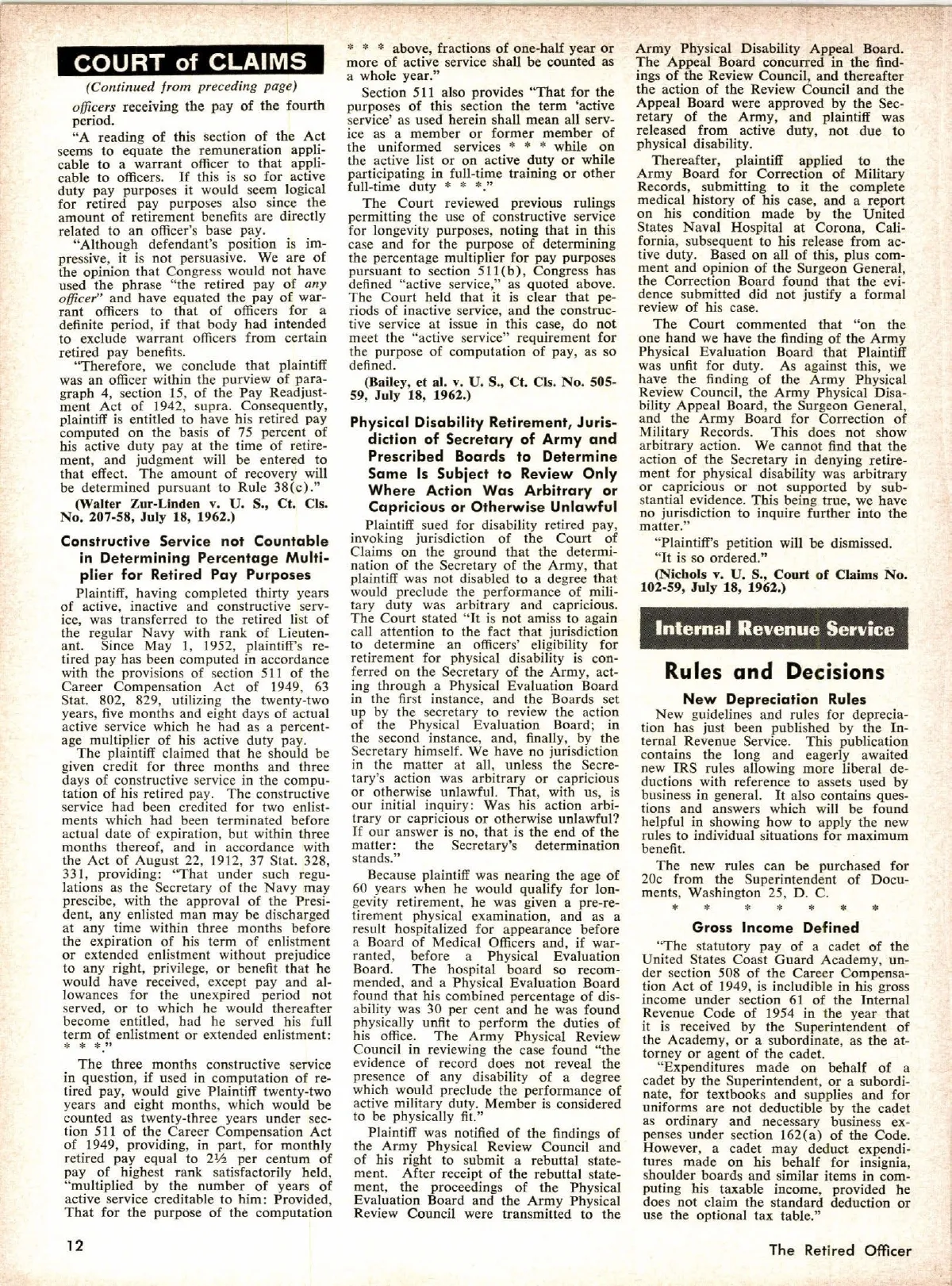 COURT of CLAIMS

(Continued from preceding page)

officers receiving the pay of the fourth period.

"A reading of this section of the Act seems to equate the remuneration applicable to a warrant officer to that applicable to officers. If this is so for active duty pay purposes it would seem logical for retired pay purposes also since the amount of retirement benefits are directly related to an officer's base pay.

"Although defendant's position is impressive, it is not persuasive. We are of the opinion that Congress would not have used the phrase "the retired pay of any officer" and have equated the pay of warrant officers to that of officers for a definite period, if that body had intended to exclude warrant officers from certain retired pay benefits.

"Therefore, we conclude that plaintiff was an officer within the purview of paragraph 4, section 15, of the Pay Readjustment Act of 1942, supra. Consequently, plaintiff is entitled to have his retired pay computed on the basis of 75 percent of his active duty pay at the time of retirement, and judgment will be entered to that effect. The amount of recovery will be determined pursuant to Rule 38(c)."

(Walter Zur-Linden v. U. S., Ct. Cls. No. 207-58, July 18, 1962.)

Constructive Service not Countable in Determining Percentage Multiplier for Retired Pay Purposes

Plaintiff, having completed thirty years of active, inactive and constructive service, was transferred to the retired list of the regular Navy with rank of Lieutenant. Since May 1, 1952, plaintiff's retired pay has been computed in accordance with the provisions of section 511 of the Career Compensation Act of 1949, 63 Stat. 802, 829, utilizing the twenty-two years, five months and eight days of actual active service which he had as a percentage multiplier of his active duty pay.

The plaintiff claimed that he should be given credit for three months and three days of constructive service in the computation of his retired pay. The constructive service had been credited for two enlistments which had been terminated before actual date of expiration, but within three months thereof, and in accordance with the Act of August 22, 1912, 37 Stat. 328, 331, providing: "That under such regulations as the Secretary of the Navy may prescibe, with the approval of the President, any enlisted man may be discharged at any time within three months before the expiration of his term of enlistment or extended enlistment without prejudice to any right, privilege, or benefit that he would have received, except pay and allowances for the unexpired period not served, or to which he would thereafter become entitled, had he served his full term of enlistment or extended enlistment: * * *."

The three months constructive service in question, if used in computation of retired pay, would give Plaintiff twenty-two years and eight months, which would be counted as twenty-three years under section 511 of the Career Compensation Act of 1949, providing, in part, for monthly retired pay equal to 2½ per centum of pay of highest rank satisfactorily held, "multiplied by the number of years of active service creditable to him: Provided, That for the purpose of the computation * * * above, fractions of one-half year or more of active service shall be counted as a whole year."

Section 511 also provides "That for the purposes of this section the term 'active service' as used herein shall mean all service as a member or former member of the uniformed services * * * while on the active list or on active duty or while participating in full-time training or other full-time duty * * *."

The Court reviewed previous rulings permitting the use of constructive service for longevity purposes, noting that in this case and for the purpose of determining the percentage multiplier for pay purposes pursuant to section 511(b), Congress has defined "active service," as quoted above. The Court held that it is clear that periods of inactive service, and the constructive service at issue in this case, do not meet the "active service" requirement for the purpose of computation of pay, as so defined.

(Bailey, et al. v. U. S., Ct. Cls. No. 505-59, July 18, 1962.)

Physical Disability Retirement, Jurisdiction of Secretary of Army and Prescribed Boards to Determine Same Is Subject to Review Only Where Action Was Arbitrary or Capricious or Otherwise Unlawful

Plaintiff sued for disability retired pay, invoking jurisdiction of the Court of Claims on the ground that the determination of the Secretary of the Army, that plaintiff was not disabled to a degree that would preclude the performance of military duty was arbitrary and capricious. The Court stated "It is not amiss to again call attention to the fact that jurisdiction to determine an officers' eligibility for retirement for physical disability is conferred on the Secretary of the Army, acting through a Physical Evaluation Board in the first instance, and the Boards set up by the secretary to review the action of the Physical Evaluation Board; in the second instance, and, finally, by the Secretary himself. We have no jurisdiction in the matter at all, unless the Secretary's action was arbitrary or capricious or otherwise unlawful. That, with us, is our initial inquiry: Was his action arbitrary or capricious or otherwise unlawful? If our answer is no, that is the end of the matter: the Secretary's determination stands."

Because plaintiff was nearing the age of 60 years when he would qualify for longevity retirement, he was given a pre-retirement physical examination, and as a result hospitalized for appearance before a Board of Medical Officers and, if warranted, before a Physical Evaluation Board. The hospital board so recommended, and a Physical Evaluation Board found that his combined percentage of disability was 30 per cent and he was found physically unfit to perform the duties of his office. The Army Physical Review Council in reviewing the case found "the evidence of record does not reveal the presence of any disability of a degree which would preclude the performance of active military duty. Member is considered to be physically fit."

Plaintiff was notified of the findings of the Army Physical Review Council and of his right to submit a rebuttal statement. After receipt of the rebuttal statement, the proceedings of the Physical Evaluation Board and the Army Physical Review Council were transmitted to the Army Physical Disability Appeal Board. The Appeal Board concurred in the findings of the Review Council, and thereafter the action of the Review Council and the Appeal Board were approved by the Secretary of the Army, and plaintiff was released from active duty, not due to physical disability.

Thereafter, plaintiff applied to the Army Board for Correction of Military Records, submitting to it the complete medical history of his case, and a report on his condition made by the United States Naval Hospital at Corona, California, subsequent to his release from active duty. Based on all of this, plus comment and opinion of the Surgeon General, the Correction Board found that the evidence submitted did not justify a formal review of his case.

The Court commented that "on the one hand we have the finding of the Army Physical Evaluation Board that Plaintiff was unfit for duty. As against this, we have the finding of the Army Physical Review Council, the Army Physical Disability Appeal Board, the Surgeon General, and the Army Board for Correction of Military Records. This does not show arbitrary action. We cannot find that the action of the Secretary in denying retirement for physical disability was arbitrary or capricious or not supported by substantial evidence. This being true, we have no jurisdiction to inquire further into the matter."

"Plaintiff's petition will be dismissed.
"It is so ordered."

(Nichols v. U. S., Court of Claims No. 102-59, July 18, 1962.)

Internal Revenue Service

Rules and Decisions

New Depreciation Rules

New guidelines and rules for depreciation has just been published by the Internal Revenue Service. This publication contains the long and eagerly awaited new IRS rules allowing more liberal deductions with reference to assets used by business in general. It also contains questions and answers which will be found helpful in showing how to apply the new rules to individual situations for maximum benefit.

The new rules can be purchased for 20c from the Superintendent of Documents, Washington 25, D. C.

* * * * * * *

Gross Income Defined

"The statutory pay of a cadet of the United States Coast Guard Academy, under section 508 of the Career Compensation Act of 1949, is includible in his gross income under section 61 of the Internal Revenue Code of 1954 in the year that it is received by the Superintendent of the Academy, or a subordinate, as the attorney or agent of the cadet.

"Expenditures made on behalf of a cadet by the Superintendent, or a subordinate, for textbooks and supplies and for uniforms are not deductible by the cadet as ordinary and necessary business expenses under section 162(a) of the Code. However, a cadet may deduct expenditures made on his behalf for insignia, shoulder boards and similar items in computing his taxable income, provided he does not claim the standard deduction or use the optional tax table."

12

The Retired Officer